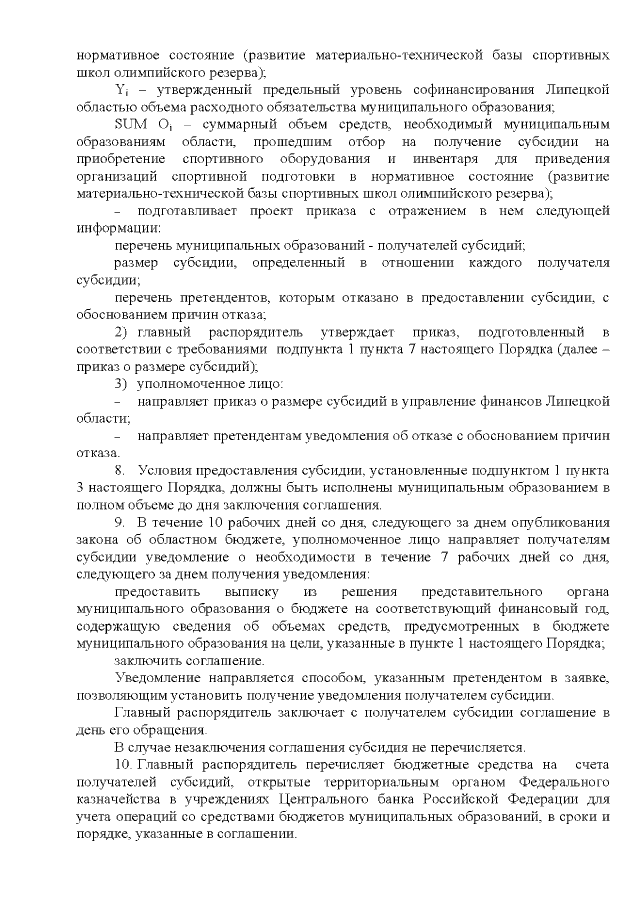 нормативное состояние (развитие материально-технической базы спортивных школ олимпийского резерва);

$Y_i$ – утвержденный предельный уровень софинансирования Липецкой областью объема расходного обязательства муниципального образования;

SUM $O_i$ – суммарный объем средств, необходимый муниципальным образованиям области, прошедшим отбор на получение субсидии на приобретение спортивного оборудования и инвентаря для приведения организаций спортивной подготовки в нормативное состояние (развитие материально-технической базы спортивных школ олимпийского резерва);

– подготавливает проект приказа с отражением в нем следующей информации:

перечень муниципальных образований - получателей субсидий;

размер субсидии, определенный в отношении каждого получателя субсидии;

перечень претендентов, которым отказано в предоставлении субсидии, с обоснованием причин отказа;

2) главный распорядитель утверждает приказ, подготовленный в соответствии с требованиями подпункта 1 пункта 7 настоящего Порядка (далее – приказ о размере субсидий);

3) уполномоченное лицо:

– направляет приказ о размере субсидий в управление финансов Липецкой области;

– направляет претендентам уведомления об отказе с обоснованием причин отказа.

8. Условия предоставления субсидии, установленные подпунктом 1 пункта 3 настоящего Порядка, должны быть исполнены муниципальным образованием в полном объеме до дня заключения соглашения.

9. В течение 10 рабочих дней со дня, следующего за днем опубликования закона об областном бюджете, уполномоченное лицо направляет получателям субсидии уведомление о необходимости в течение 7 рабочих дней со дня, следующего за днем получения уведомления:

предоставить выписку из решения представительного органа муниципального образования о бюджете на соответствующий финансовый год, содержащую сведения об объемах средств, предусмотренных в бюджете муниципального образования на цели, указанные в пункте 1 настоящего Порядка;

заключить соглашение.

Уведомление направляется способом, указанным претендентом в заявке, позволяющим установить получение уведомления получателем субсидии.

Главный распорядитель заключает с получателем субсидии соглашение в день его обращения.

В случае незаключения соглашения субсидия не перечисляется.

10. Главный распорядитель перечисляет бюджетные средства на счета получателей субсидий, открытые территориальным органом Федерального казначейства в учреждениях Центрального банка Российской Федерации для учета операций со средствами бюджетов муниципальных образований, в сроки и порядке, указанные в соглашении.